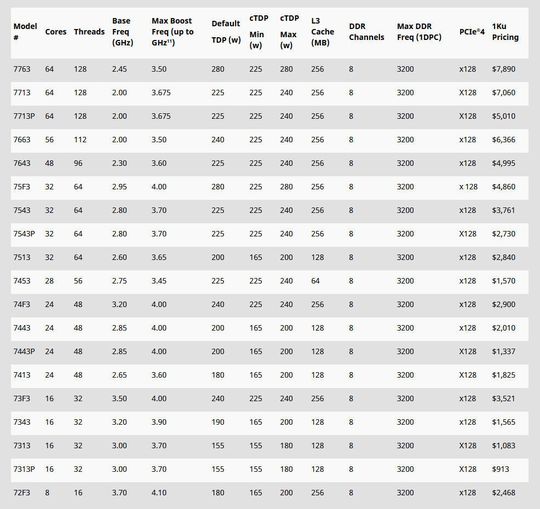 | Model # | Cores | Threads | Base Freq (GHz) | Max Boost Freq (up to GHz$^{11}$) | Default TDP (w) | cTDP Min (w) | cTDP Max (w) | L3 Cache (MB) | DDR Channels | Max DDR Freq (1DPC) | PCIe®4 | 1Ku Pricing |
|---|---|---|---|---|---|---|---|---|---|---|---|---|
| 7763 | 64 | 128 | 2.45 | 3.50 | 280 | 225 | 280 | 256 | 8 | 3200 | x128 | $7,890 |
| 7713 | 64 | 128 | 2.00 | 3.675 | 225 | 225 | 240 | 256 | 8 | 3200 | X128 | $7,060 |
| 7713P | 64 | 128 | 2.00 | 3.675 | 225 | 225 | 240 | 256 | 8 | 3200 | X128 | $5,010 |
| 7663 | 56 | 112 | 2.00 | 3.50 | 240 | 225 | 240 | 256 | 8 | 3200 | x128 | $6,366 |
| 7643 | 48 | 96 | 2.30 | 3.60 | 225 | 225 | 240 | 256 | 8 | 3200 | x128 | $4,995 |
| 75F3 | 32 | 64 | 2.95 | 4.00 | 280 | 225 | 280 | 256 | 8 | 3200 | x 128 | $4,860 |
| 7543 | 32 | 64 | 2.80 | 3.70 | 225 | 225 | 240 | 256 | 8 | 3200 | x128 | $3,761 |
| 7543P | 32 | 64 | 2.80 | 3.70 | 225 | 225 | 240 | 256 | 8 | 3200 | X128 | $2,730 |
| 7513 | 32 | 64 | 2.60 | 3.65 | 200 | 165 | 200 | 128 | 8 | 3200 | x128 | $2,840 |
| 7453 | 28 | 56 | 2.75 | 3.45 | 225 | 225 | 240 | 64 | 8 | 3200 | x128 | $1,570 |
| 74F3 | 24 | 48 | 3.20 | 4.00 | 240 | 225 | 240 | 256 | 8 | 3200 | x128 | $2,900 |
| 7443 | 24 | 48 | 2.85 | 4.00 | 200 | 165 | 200 | 128 | 8 | 3200 | x128 | $2,010 |
| 7443P | 24 | 48 | 2.85 | 4.00 | 200 | 165 | 200 | 128 | 8 | 3200 | X128 | $1,337 |
| 7413 | 24 | 48 | 2.65 | 3.60 | 180 | 165 | 200 | 128 | 8 | 3200 | X128 | $1,825 |
| 73F3 | 16 | 32 | 3.50 | 4.00 | 240 | 225 | 240 | 256 | 8 | 3200 | x128 | $3,521 |
| 7343 | 16 | 32 | 3.20 | 3.90 | 190 | 165 | 200 | 128 | 8 | 3200 | x128 | $1,565 |
| 7313 | 16 | 32 | 3.00 | 3.70 | 155 | 155 | 180 | 128 | 8 | 3200 | X128 | $1,083 |
| 7313P | 16 | 32 | 3.00 | 3.70 | 155 | 155 | 180 | 128 | 8 | 3200 | X128 | $913 |
| 72F3 | 8 | 16 | 3.70 | 4.10 | 180 | 165 | 200 | 256 | 8 | 3200 | x128 | $2,468 |